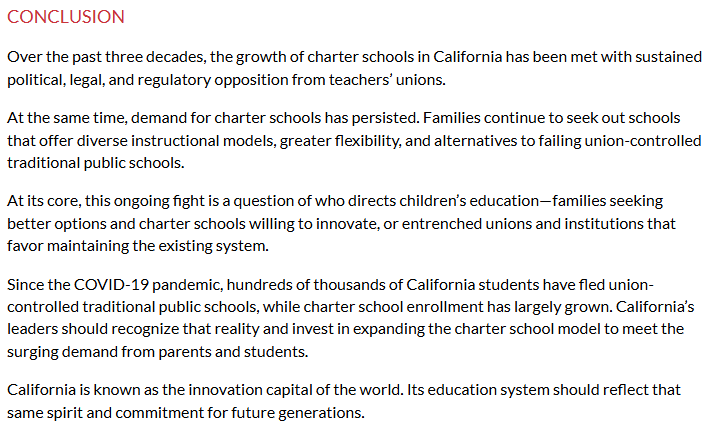 CONCLUSION

Over the past three decades, the growth of charter schools in California has been met with sustained political, legal, and regulatory opposition from teachers' unions.

At the same time, demand for charter schools has persisted. Families continue to seek out schools that offer diverse instructional models, greater flexibility, and alternatives to failing union-controlled traditional public schools.

At its core, this ongoing fight is a question of who directs children's education—families seeking better options and charter schools willing to innovate, or entrenched unions and institutions that favor maintaining the existing system.

Since the COVID-19 pandemic, hundreds of thousands of California students have fled union-controlled traditional public schools, while charter school enrollment has largely grown. California's leaders should recognize that reality and invest in expanding the charter school model to meet the surging demand from parents and students.

California is known as the innovation capital of the world. Its education system should reflect that same spirit and commitment for future generations.